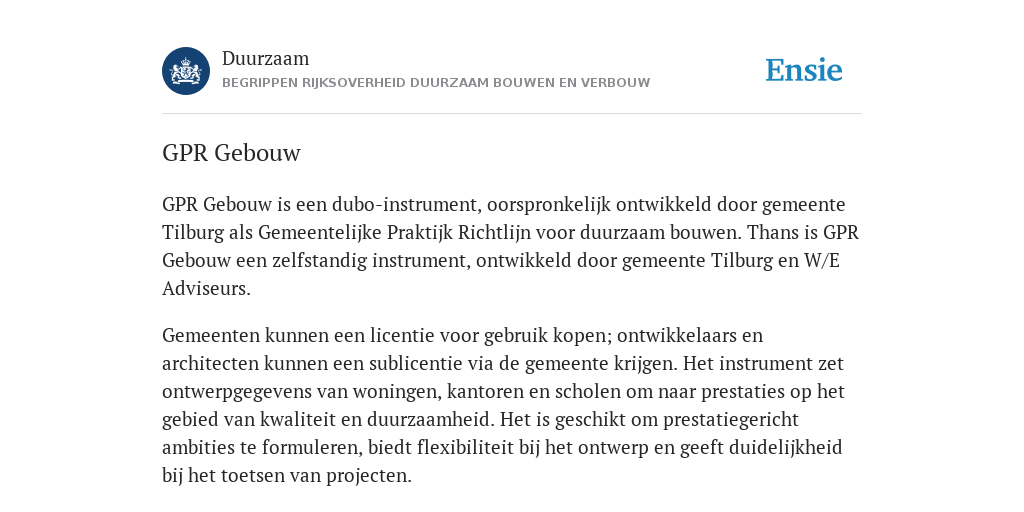 Duurzaam
BEGRIPPEN RIJKSOVERHEID DUURZAAM BOUWEN EN VERBOUW

Ensie

GPR Gebouw

GPR Gebouw is een dubo-instrument, oorspronkelijk ontwikkeld door gemeente Tilburg als Gemeentelijke Praktijk Richtlijn voor duurzaam bouwen. Thans is GPR Gebouw een zelfstandig instrument, ontwikkeld door gemeente Tilburg en W/E Adviseurs.

Gemeenten kunnen een licentie voor gebruik kopen; ontwikkelaars en architecten kunnen een sublicentie via de gemeente krijgen. Het instrument zet ontwerpgegevens van woningen, kantoren en scholen om naar prestaties op het gebied van kwaliteit en duurzaamheid. Het is geschikt om prestatiegericht ambities te formuleren, biedt flexibiliteit bij het ontwerp en geeft duidelijkheid bij het toetsen van projecten.